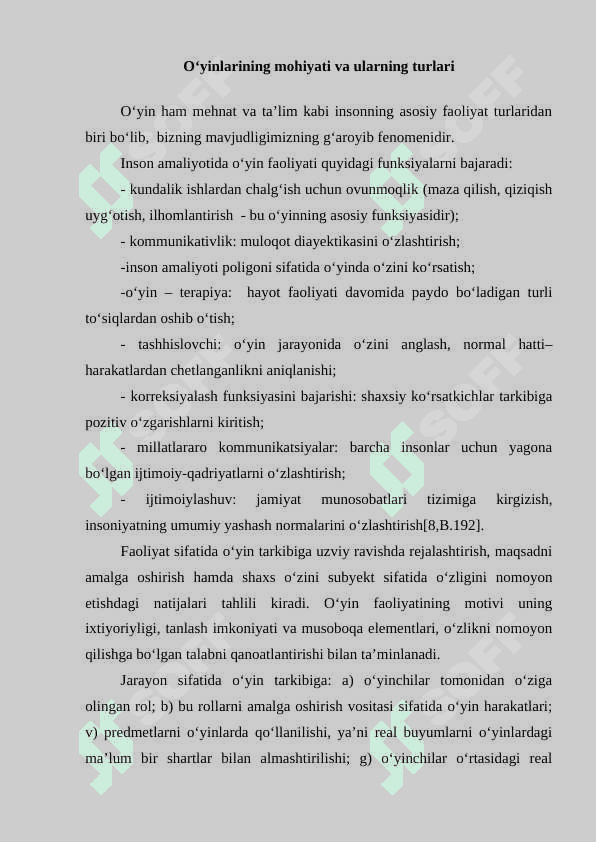 O‘yinlarining mohiyati va ularning turlari

O‘yin ham mehnat va ta’lim kabi insonning asosiy faoliyat turlaridan biri bo‘lib, bizning mavjudligimizning g‘aroyib fenomenidir.

Inson amaliyotida o‘yin faoliyati quyidagi funksiyalarni bajaradi:

- kundalik ishlardan chalg‘ish uchun ovunmoqlik (maza qilish, qiziqish uyg‘otish, ilhomlantirish - bu o‘yinning asosiy funksiyasidir);

- kommunikativlik: muloqot diayektikasini o‘zlashtirish;

-inson amaliyoti poligoni sifatida o‘yinda o‘zini ko‘rsatish;

-o‘yin – terapiya: hayot faoliyati davomida paydo bo‘ladigan turli to‘siqlardan oshib o‘tish;

- tashhislovchi: o‘yin jarayonida o‘zini anglash, normal hatti–harakatlardan chetlanganlikni aniqlanishi;

- korreksiyalash funksiyasini bajarishi: shaxsiy ko‘rsatkichlar tarkibiga pozitiv o‘zgarishlarni kiritish;

- millatlararo kommunikatsiyalar: barcha insonlar uchun yagona bo‘lgan ijtimoiy-qadriyatlarni o‘zlashtirish;

- ijtimoiylashuv: jamiyat munosobatlari tizimiga kirgizish, insoniyatning umumiy yashash normalarini o‘zlashtirish[8,B.192].

Faoliyat sifatida o‘yin tarkibiga uzviy ravishda rejalashtirish, maqsadni amalga oshirish hamda shaxs o‘zini subyekt sifatida o‘zligini nomoyon etishdagi natijalari tahlili kiradi. O‘yin faoliyatining motivi uning ixtiyoriyligi, tanlash imkoniyati va musoboqa elementlari, o‘zlikni nomoyon qilishga bo‘lgan talabni qanoatlantirishi bilan ta’minlanadi.

Jarayon sifatida o‘yin tarkibiga: a) o‘yinchilar tomonidan o‘ziga olingan rol; b) bu rollarni amalga oshirish vositasi sifatida o‘yin harakatlari; v) predmetlarni o‘yinlarda qo‘llanilishi, ya’ni real buyumlarni o‘yinlardagi ma’lum bir shartlar bilan almashtirilishi; g) o‘yinchilar o‘rtasidagi real